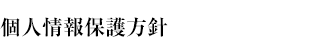 個人情報保護方針